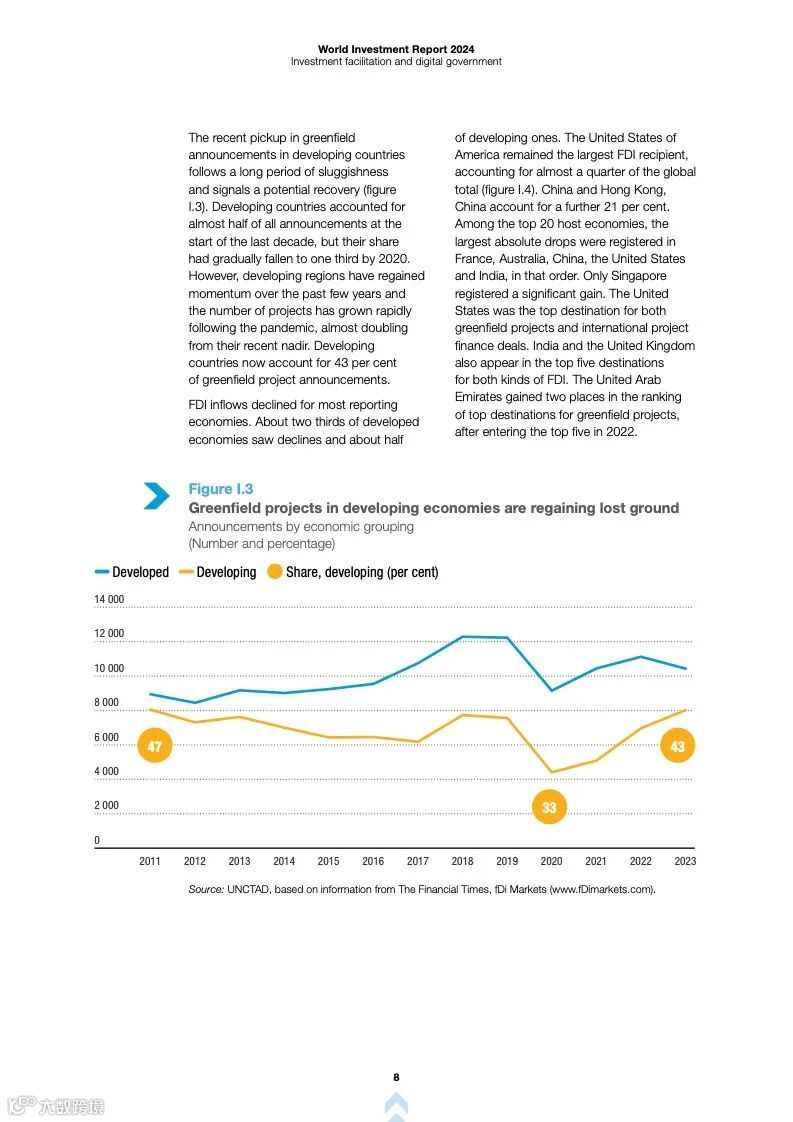 World Investment Report 2024
Investment facilitation and digital government

The recent pickup in greenfield announcements in developing countries follows a long period of sluggishness and signals a potential recovery (figure I.3). Developing countries accounted for almost half of all announcements at the start of the last decade, but their share had gradually fallen to one third by 2020. However, developing regions have regained momentum over the past few years and the number of projects has grown rapidly following the pandemic, almost doubling from their recent nadir. Developing countries now account for 43 per cent of greenfield project announcements.

FDI inflows declined for most reporting economies. About two thirds of developed economies saw declines and about half of developing ones. The United States of America remained the largest FDI recipient, accounting for almost a quarter of the global total (figure I.4). China and Hong Kong, China account for a further 21 per cent. Among the top 20 host economies, the largest absolute drops were registered in France, Australia, China, the United States and India, in that order. Only Singapore registered a significant gain. The United States was the top destination for both greenfield projects and international project finance deals. India and the United Kingdom also appear in the top five destinations for both kinds of FDI. The United Arab Emirates gained two places in the ranking of top destinations for greenfield projects, after entering the top five in 2022.

Figure I.3
Greenfield projects in developing economies are regaining lost ground
Announcements by economic grouping
(Number and percentage)

Developed  Developing  Share, developing (per cent)

14 000
12 000
10 000
8 000
6 000
4 000
2 000
0

47
33
43

2011 2012 2013 2014 2015 2016 2017 2018 2019 2020 2021 2022 2023

Source: UNCTAD, based on information from The Financial Times, fDi Markets (www.fDimarkets.com).

8

六数跨境